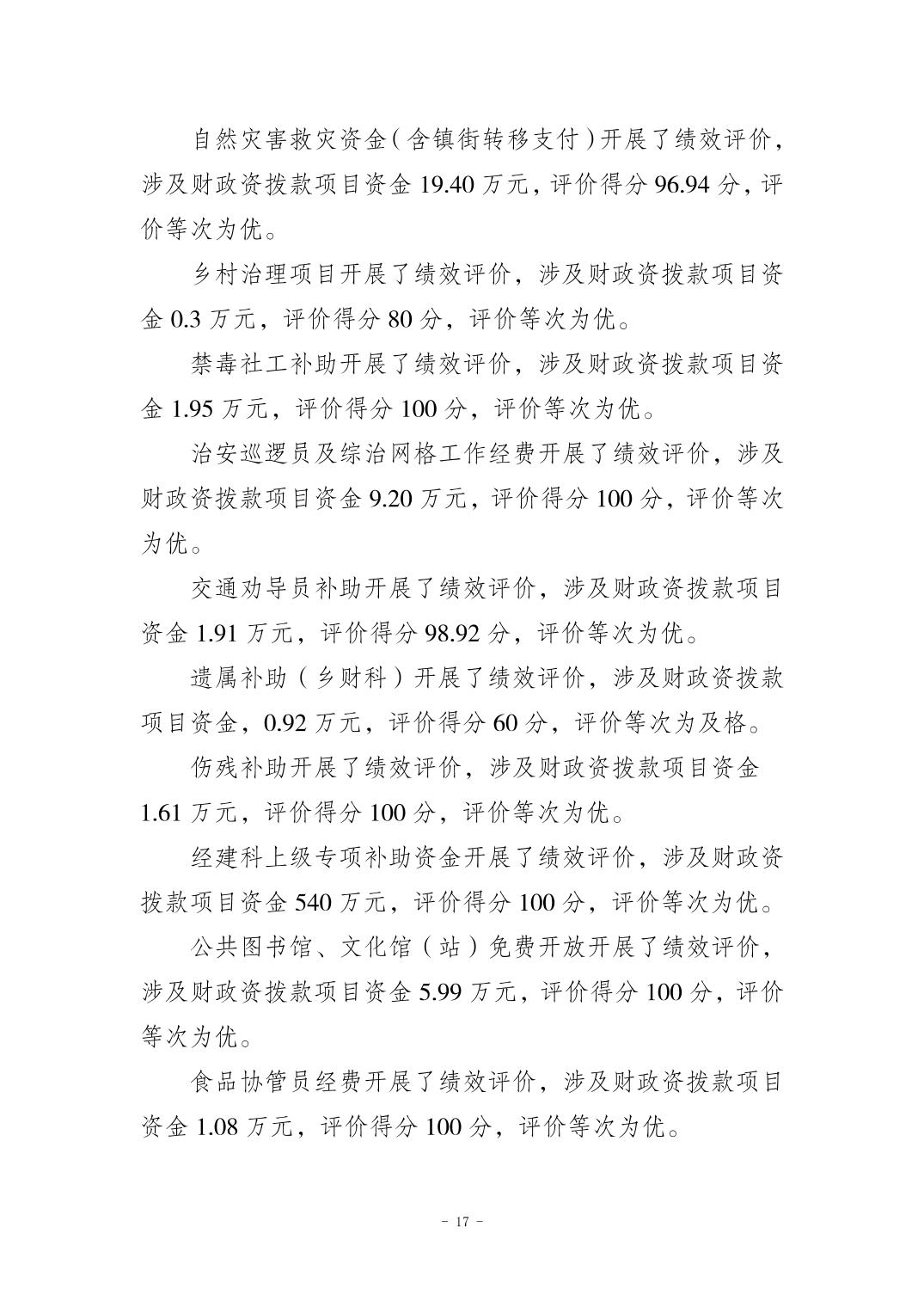 自然灾害救灾资金（含镇街转移支付）开展了绩效评价，涉及财政资拨款项目资金 19.40 万元，评价得分 96.94 分，评价等次为优。

乡村治理项目开展了绩效评价，涉及财政资拨款项目资金 0.3 万元，评价得分 80 分，评价等次为优。

禁毒社工补助开展了绩效评价，涉及财政资拨款项目资金 1.95 万元，评价得分 100 分，评价等次为优。

治安巡逻员及综治网格工作经费开展了绩效评价，涉及财政资拨款项目资金 9.20 万元，评价得分 100 分，评价等次为优。

交通劝导员补助开展了绩效评价，涉及财政资拨款项目资金 1.91 万元，评价得分 98.92 分，评价等次为优。

遗属补助（乡财科）开展了绩效评价，涉及财政资拨款项目资金，0.92 万元，评价得分 60 分，评价等次为及格。

伤残补助开展了绩效评价，涉及财政资拨款项目资金 1.61 万元，评价得分 100 分，评价等次为优。

经建科上级专项补助资金开展了绩效评价，涉及财政资拨款项目资金 540 万元，评价得分 100 分，评价等次为优。

公共图书馆、文化馆（站）免费开放开展了绩效评价，涉及财政资拨款项目资金 5.99 万元，评价得分 100 分，评价等次为优。

食品协管员经费开展了绩效评价，涉及财政资拨款项目资金 1.08 万元，评价得分 100 分，评价等次为优。

- 17 -